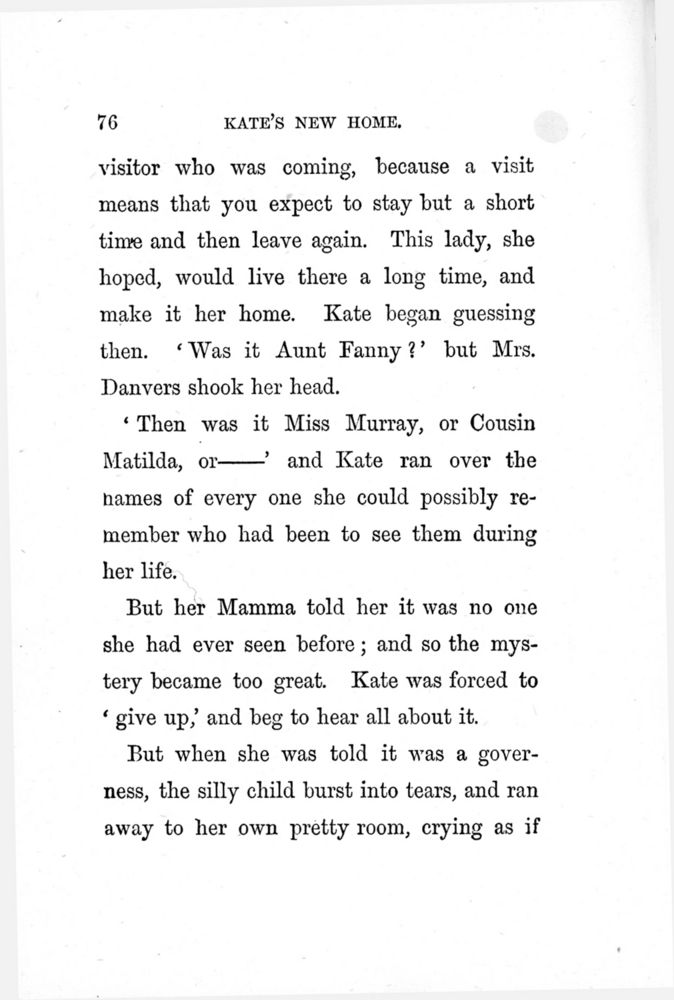 76 KATE'S NEW HOME.

visitor who was coming, because a visit means that you expect to stay but a short time and then leave again. This lady, she hoped, would live there a long time, and make it her home. Kate began guessing then. 'Was it Aunt Fanny?' but Mrs. Danvers shook her head.

'Then was it Miss Murray, or Cousin Matilda, or——' and Kate ran over the names of every one she could possibly remember who had been to see them during her life.

But her Mamma told her it was no one she had ever seen before; and so the mystery became too great. Kate was forced to 'give up,' and beg to hear all about it.

But when she was told it was a governess, the silly child burst into tears, and ran away to her own pretty room, crying as if